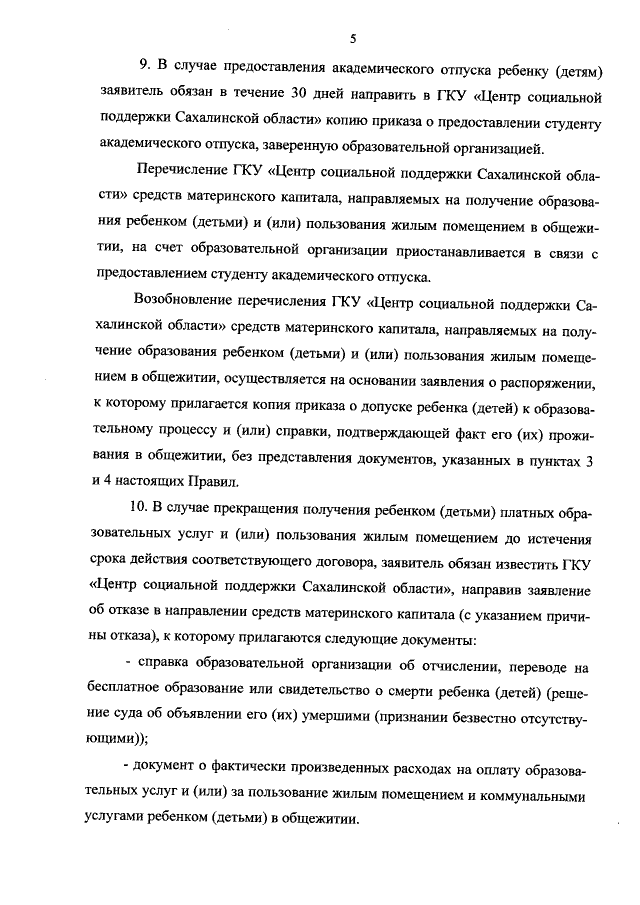 5

9. В случае предоставления академического отпуска ребенку (детям) заявитель обязан в течение 30 дней направить в ГКУ «Центр социальной поддержки Сахалинской области» копию приказа о предоставлении студенту академического отпуска, заверенную образовательной организацией.

Перечисление ГКУ «Центр социальной поддержки Сахалинской области» средств материнского капитала, направляемых на получение образования ребенком (детьми) и (или) пользования жилым помещением в общежитии, на счет образовательной организации приостанавливается в связи с предоставлением студенту академического отпуска.

Возобновление перечисления ГКУ «Центр социальной поддержки Сахалинской области» средств материнского капитала, направляемых на получение образования ребенком (детьми) и (или) пользования жилым помещением в общежитии, осуществляется на основании заявления о распоряжении, к которому прилагается копия приказа о допуске ребенка (детей) к образовательному процессу и (или) справки, подтверждающей факт его (их) проживания в общежитии, без представления документов, указанных в пунктах 3 и 4 настоящих Правил.

10. В случае прекращения получения ребенком (детьми) платных образовательных услуг и (или) пользования жилым помещением до истечения срока действия соответствующего договора, заявитель обязан известить ГКУ «Центр социальной поддержки Сахалинской области», направив заявление об отказе в направлении средств материнского капитала (с указанием причины отказа), к которому прилагаются следующие документы:

- справка образовательной организации об отчислении, переводе на бесплатное образование или свидетельство о смерти ребенка (детей) (решение суда об объявлении его (их) умершими (признании безвестно отсутствующими));

- документ о фактически произведенных расходах на оплату образовательных услуг и (или) за пользование жилым помещением и коммунальными услугами ребенком (детьми) в общежитии.